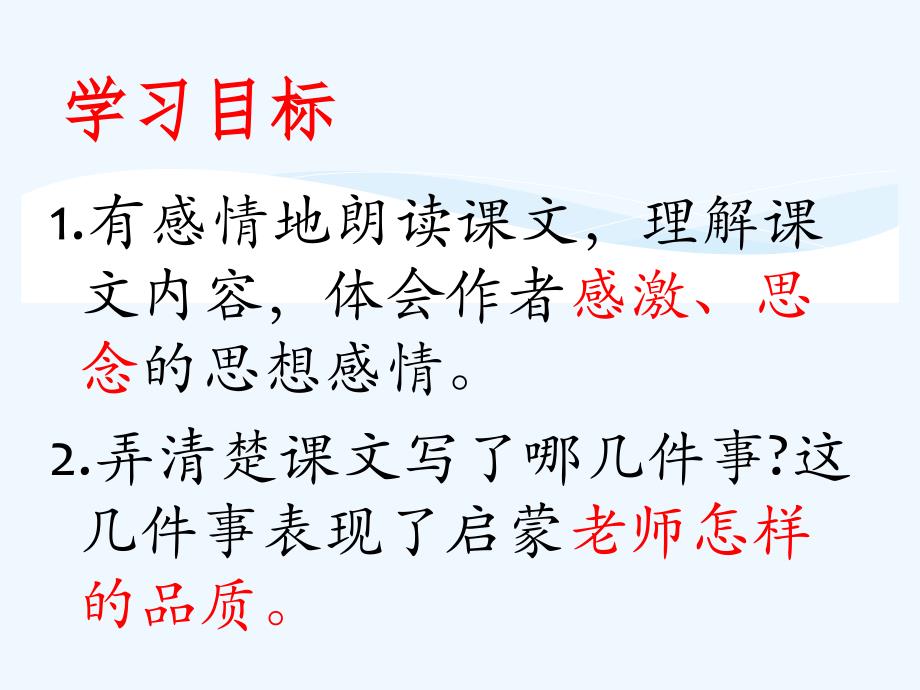 学习目标

1.有感情地朗读课文，理解课文内容，体会作者感激、思念的思想感情。

2.弄清楚课文写了哪几件事?这几件事表现了启蒙老师怎样的品质。